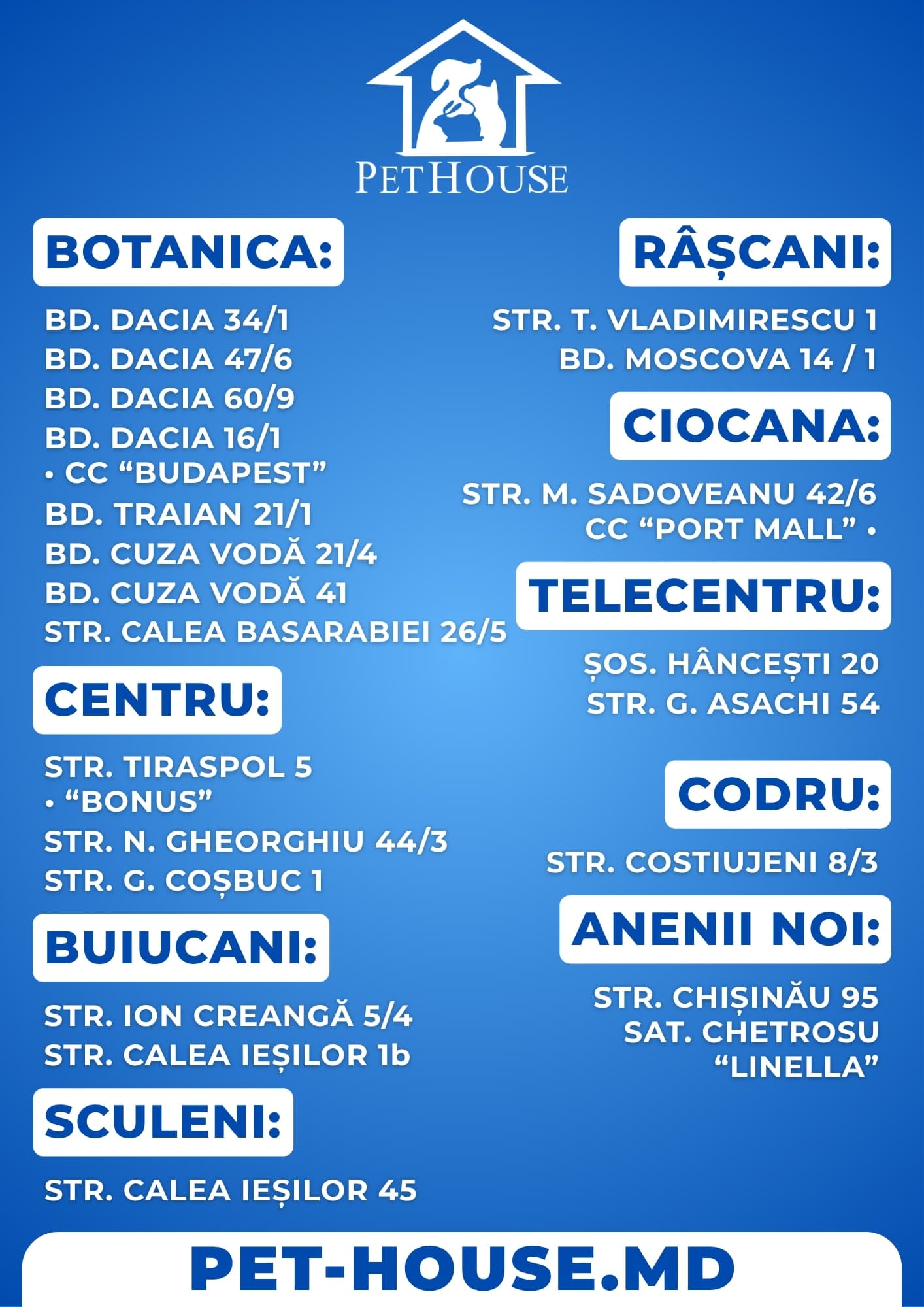 PETHOUSE

BOTANICA:

BD. DACIA 34/1
BD. DACIA 47/6
BD. DACIA 60/9
BD. DACIA 16/1
• CC “BUDAPEST”
BD. TRAIAN 21/1
BD. CUZA VODĂ 21/4
BD. CUZA VODĂ 41
STR. CALEA BASARABIEI 26/5

CENTRU:

STR. TIRASPOL 5
• “BONUS”
STR. N. GHEORGHIU 44/3
STR. G. COȘBUC 1

BUIUCANI:

STR. ION CREANGĂ 5/4
STR. CALEA IEȘILOR 1b

SCULENI:

STR. CALEA IEȘILOR 45

RÂȘCANI:

STR. T. VLADIMIRESCU 1
BD. MOSCOVA 14 / 1

CIOCANA:

STR. M. SADOVEANU 42/6
CC “PORT MALL” •

TELECENTRU:

ȘOS. HÂNCEȘTI 20
STR. G. ASACHI 54

CODRU:

STR. COSTIUJENI 8/3

ANENII NOI:

STR. CHIȘINĂU 95
SAT. CHETROSU
“LINELLA”

PET-HOUSE.MD